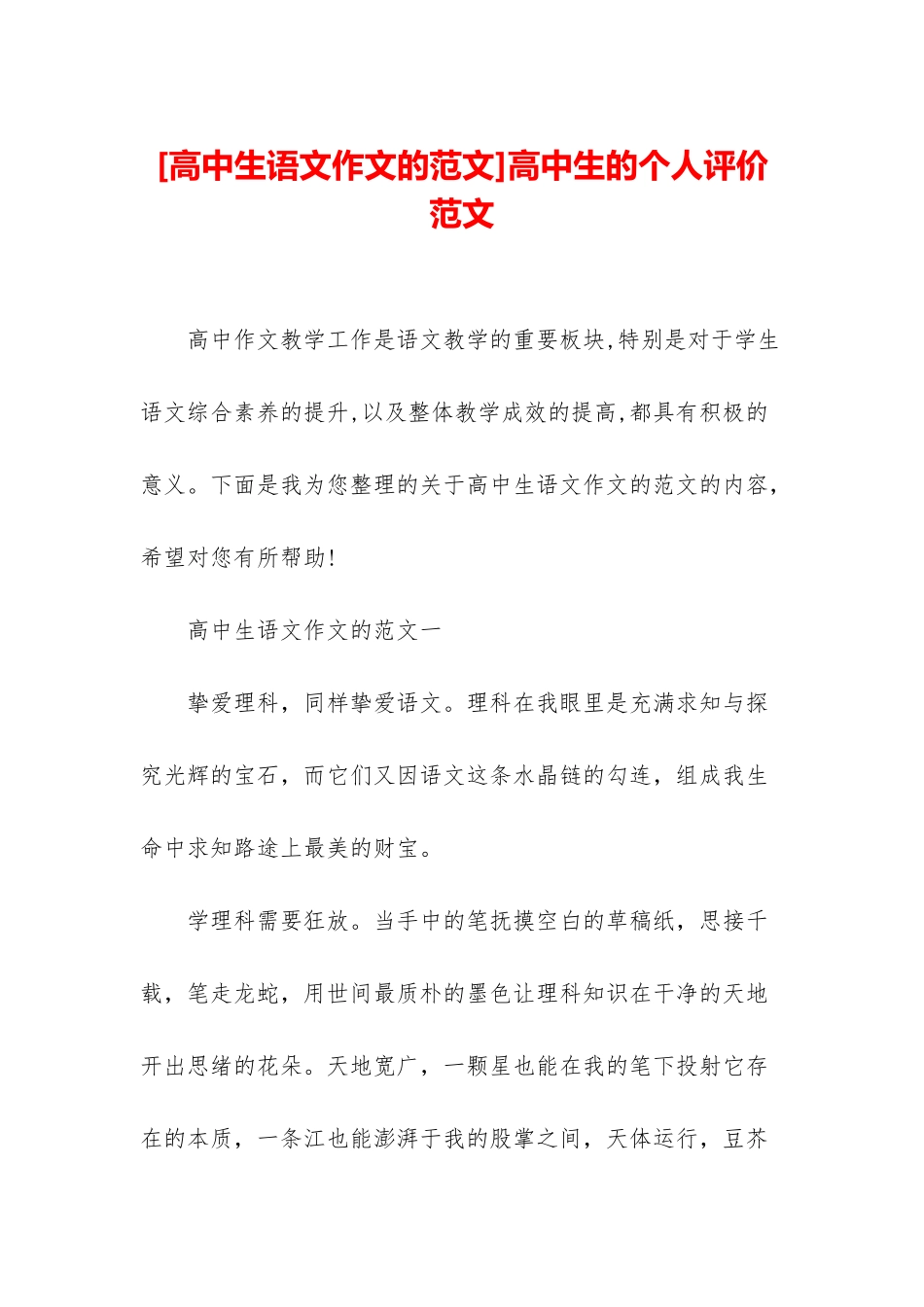 [高中生语文作文的范文]高中生的个人评价范文

高中作文教学工作是语文教学的重要板块,特别是对于学生语文综合素养的提升,以及整体教学成效的提高,都具有积极的意义。下面是我为您整理的关于高中生语文作文的范文的内容,希望对您有所帮助!

高中生语文作文的范文一

挚爱理科，同样挚爱语文。理科在我眼里是充满求知与探究光辉的宝石，而它们又因语文这条水晶链的勾连，组成我生命中求知路途上最美的财宝。

学理科需要狂放。当手中的笔抚摸空白的草稿纸，思接千载，笔走龙蛇，用世间最质朴的墨色让理科知识在干净的天地开出思绪的花朵。天地宽广，一颗星也能在我的笔下投射它存在的本质，一条江也能澎湃于我的股掌之间，天体运行，豆芥